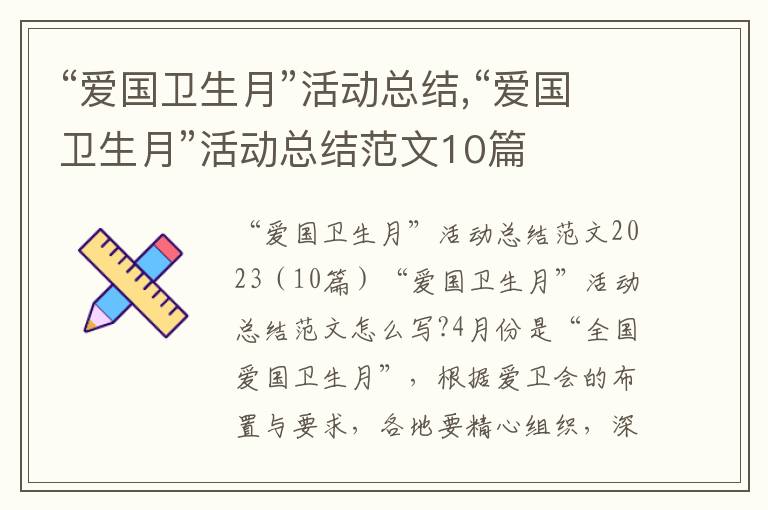 “爱国卫生月”活动总结,“爱国卫生月”活动总结范文10篇

“爱国卫生月”活动总结范文2023（10篇）“爱国卫生月”活动总结范文怎么写?4月份是“全国爱国卫生月”，根据爱卫会的布置与要求，各地要精心组织，深